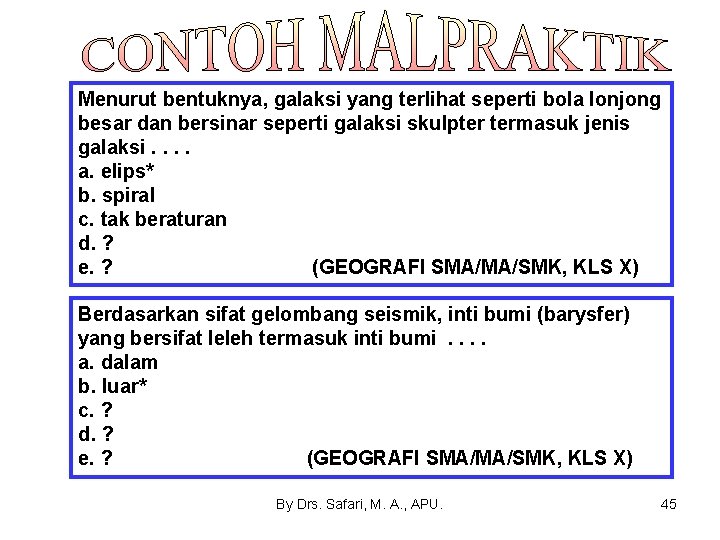 CONTOH MALPRAKTIK

Menurut bentuknya, galaksi yang terlihat seperti bola lonjong besar dan bersinar seperti galaksi skulpter termasuk jenis galaksi . . . .
a. elips*
b. spiral
c. tak beraturan
d. ?
e. ? (GEOGRAFI SMA/MA/SMK, KLS X)

Berdasarkan sifat gelombang seismik, inti bumi (barysfer) yang bersifat leleh termasuk inti bumi . . . .
a. dalam
b. luar*
c. ?
d. ?
e. ? (GEOGRAFI SMA/MA/SMK, KLS X)

By Drs. Safari, M. A., APU.

45